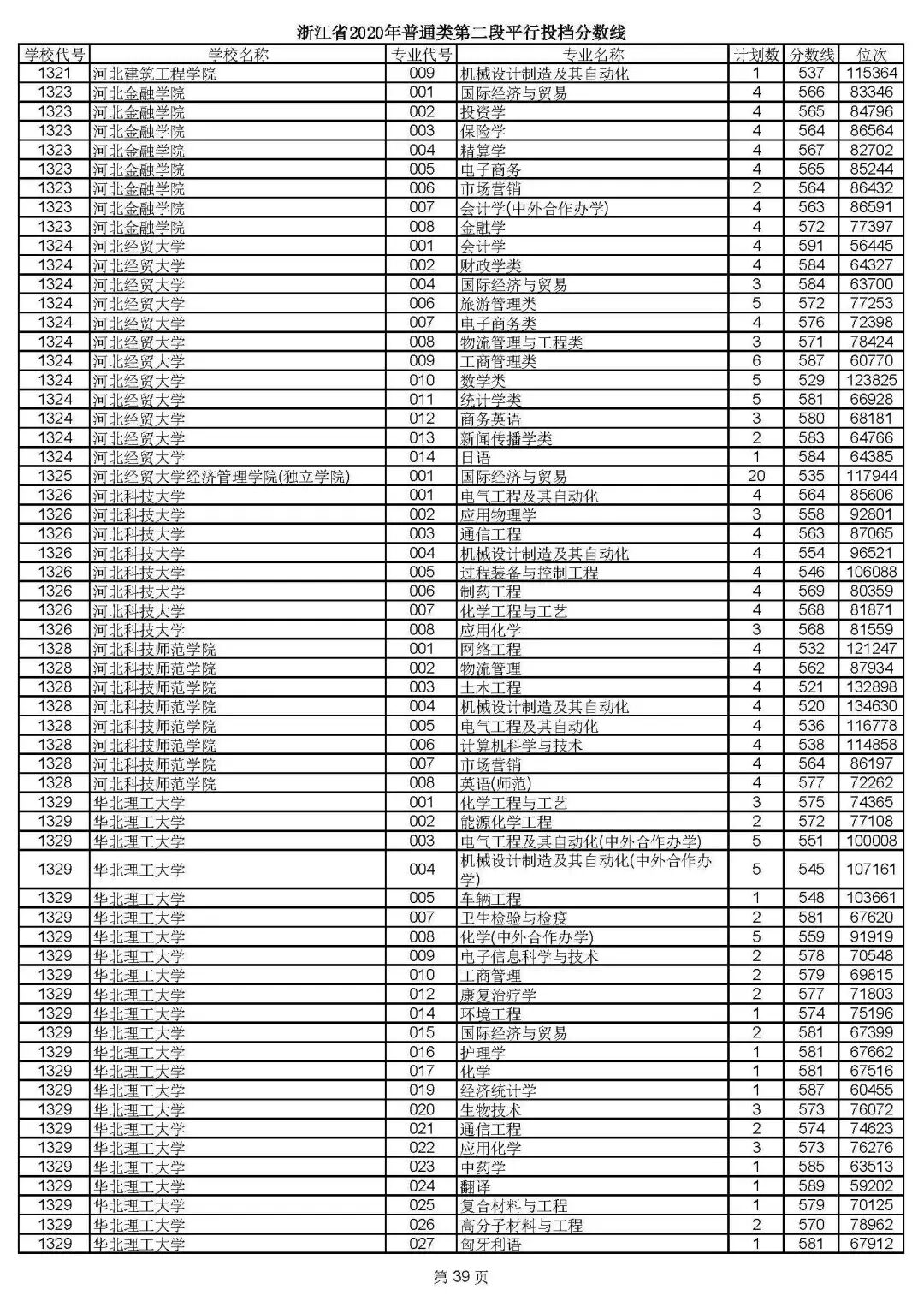 浙江省2020年普通类第二段平行投档分数线

| 学校代号 | 学校名称 | 专业代号 | 专业名称 | 计划数 | 分数线 | 位次 |
|---|---|---|---|---|---|---|
| 1321 | 河北建筑工程学院 | 009 | 机械设计制造及其自动化 | 1 | 537 | 115364 |
| 1323 | 河北金融学院 | 001 | 国际经济与贸易 | 4 | 566 | 83346 |
| 1323 | 河北金融学院 | 002 | 投资学 | 4 | 565 | 84796 |
| 1323 | 河北金融学院 | 003 | 保险学 | 4 | 564 | 86564 |
| 1323 | 河北金融学院 | 004 | 精算学 | 4 | 567 | 82702 |
| 1323 | 河北金融学院 | 005 | 电子商务 | 4 | 565 | 85244 |
| 1323 | 河北金融学院 | 006 | 市场营销 | 2 | 564 | 86432 |
| 1323 | 河北金融学院 | 007 | 会计学(中外合作办学) | 4 | 563 | 86591 |
| 1323 | 河北金融学院 | 008 | 金融学 | 4 | 572 | 77397 |
| 1324 | 河北经贸大学 | 001 | 会计学 | 4 | 591 | 56445 |
| 1324 | 河北经贸大学 | 002 | 财政学类 | 4 | 584 | 64327 |
| 1324 | 河北经贸大学 | 004 | 国际经济与贸易 | 3 | 584 | 63700 |
| 1324 | 河北经贸大学 | 006 | 旅游管理类 | 5 | 572 | 77253 |
| 1324 | 河北经贸大学 | 007 | 电子商务类 | 4 | 576 | 72398 |
| 1324 | 河北经贸大学 | 008 | 物流管理与工程类 | 3 | 571 | 78424 |
| 1324 | 河北经贸大学 | 009 | 工商管理类 | 6 | 587 | 60770 |
| 1324 | 河北经贸大学 | 010 | 数学类 | 5 | 529 | 123825 |
| 1324 | 河北经贸大学 | 011 | 统计学类 | 5 | 581 | 66928 |
| 1324 | 河北经贸大学 | 012 | 商务英语 | 3 | 580 | 68181 |
| 1324 | 河北经贸大学 | 013 | 新闻传播学类 | 2 | 583 | 64766 |
| 1324 | 河北经贸大学 | 014 | 日语 | 1 | 584 | 64385 |
| 1325 | 河北经贸大学经济管理学院(独立学院) | 001 | 国际经济与贸易 | 20 | 535 | 117944 |
| 1326 | 河北科技大学 | 001 | 电气工程及其自动化 | 4 | 564 | 85606 |
| 1326 | 河北科技大学 | 002 | 应用物理学 | 3 | 558 | 92801 |
| 1326 | 河北科技大学 | 003 | 通信工程 | 4 | 563 | 87065 |
| 1326 | 河北科技大学 | 004 | 机械设计制造及其自动化 | 4 | 554 | 96521 |
| 1326 | 河北科技大学 | 005 | 过程装备与控制工程 | 4 | 546 | 106088 |
| 1326 | 河北科技大学 | 006 | 制药工程 | 4 | 569 | 80359 |
| 1326 | 河北科技大学 | 007 | 化学工程与工艺 | 4 | 568 | 81871 |
| 1326 | 河北科技大学 | 008 | 应用化学 | 3 | 568 | 81559 |
| 1328 | 河北科技师范学院 | 001 | 网络工程 | 4 | 532 | 121247 |
| 1328 | 河北科技师范学院 | 002 | 物流管理 | 4 | 562 | 87934 |
| 1328 | 河北科技师范学院 | 003 | 土木工程 | 4 | 521 | 132898 |
| 1328 | 河北科技师范学院 | 004 | 机械设计制造及其自动化 | 4 | 520 | 134630 |
| 1328 | 河北科技师范学院 | 005 | 电气工程及其自动化 | 4 | 536 | 116778 |
| 1328 | 河北科技师范学院 | 006 | 计算机科学与技术 | 4 | 538 | 114858 |
| 1328 | 河北科技师范学院 | 007 | 市场营销 | 4 | 564 | 86197 |
| 1328 | 河北科技师范学院 | 008 | 英语(师范) | 4 | 577 | 72262 |
| 1329 | 华北理工大学 | 001 | 化学工程与工艺 | 3 | 575 | 74365 |
| 1329 | 华北理工大学 | 002 | 能源化学工程 | 2 | 572 | 77108 |
| 1329 | 华北理工大学 | 003 | 电气工程及其自动化(中外合作办学) | 5 | 551 | 100008 |
| 1329 | 华北理工大学 | 004 | 机械设计制造及其自动化(中外合作办学) | 5 | 545 | 107161 |
| 1329 | 华北理工大学 | 005 | 车辆工程 | 1 | 548 | 103661 |
| 1329 | 华北理工大学 | 007 | 卫生检验与检疫 | 2 | 581 | 67620 |
| 1329 | 华北理工大学 | 008 | 化学(中外合作办学) | 5 | 559 | 91919 |
| 1329 | 华北理工大学 | 009 | 电子信息科学与技术 | 2 | 578 | 70548 |
| 1329 | 华北理工大学 | 010 | 工商管理 | 2 | 579 | 69815 |
| 1329 | 华北理工大学 | 012 | 康复治疗学 | 2 | 577 | 71803 |
| 1329 | 华北理工大学 | 014 | 环境工程 | 1 | 574 | 75196 |
| 1329 | 华北理工大学 | 015 | 国际经济与贸易 | 2 | 581 | 67399 |
| 1329 | 华北理工大学 | 016 | 护理学 | 1 | 581 | 67662 |
| 1329 | 华北理工大学 | 017 | 化学 | 1 | 581 | 67516 |
| 1329 | 华北理工大学 | 019 | 经济统计学 | 1 | 587 | 60455 |
| 1329 | 华北理工大学 | 020 | 生物技术 | 3 | 573 | 76072 |
| 1329 | 华北理工大学 | 021 | 通信工程 | 2 | 574 | 74623 |
| 1329 | 华北理工大学 | 022 | 应用化学 | 3 | 573 | 76276 |
| 1329 | 华北理工大学 | 023 | 中药学 | 1 | 585 | 63513 |
| 1329 | 华北理工大学 | 024 | 翻译 | 1 | 589 | 59202 |
| 1329 | 华北理工大学 | 025 | 复合材料与工程 | 1 | 579 | 70125 |
| 1329 | 华北理工大学 | 026 | 高分子材料与工程 | 2 | 570 | 78962 |
| 1329 | 华北理工大学 | 027 | 匈牙利语 | 1 | 581 | 67912 |

第 39 页